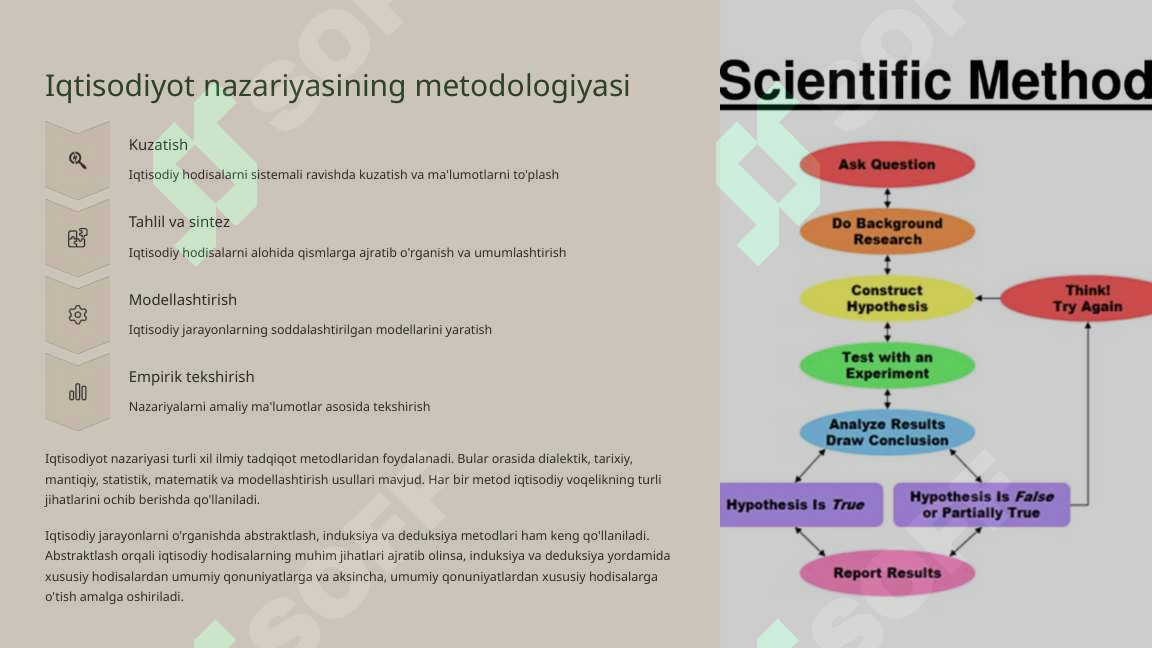 Iqtisodiyot nazariyasining metodologiyasi

Kuzatish

Iqtisodiy hodisalarni sistemali ravishda kuzatish va ma'lumotlarni to'plash

Tahlil va sintez

Iqtisodiy hodisalarni alohida qismlarga ajratib o'rganish va umumlashtirish

Modellashtirish

Iqtisodiy jarayonlarning soddalashtirilgan modellarini yaratish

Empirik tekshirish

Nazariyalarni amaliy ma'lumotlar asosida tekshirish

Iqtisodiyot nazariyasi turli xil ilmiy tadqiqot metodlaridan foydalanadi. Bular orasida dialektik, tarixiy, mantiqiy, statistik, matematik va modellashtirish usullari mavjud. Har bir metod iqtisodiy voqelikning turli jihatlarini ochib berishda qo'llaniladi.

Iqtisodiy jarayonlarni o'rganishda abstraktlash, induksiya va deduksiya metodlari ham keng qo'llaniladi. Abstraktlash orqali iqtisodiy hodisalarning muhim jihatlari ajratib olinsa, induksiya va deduksiya yordamida xususiy hodisalardan umumiy qonuniyatlarga va aksincha, umumiy qonuniyatlardan xususiy hodisalarga o'tish amalga oshiriladi.

Scientific Method

Ask Question

Do Background Research

Construct Hypothesis

Think! Try Again

Test with an Experiment

Analyze Results Draw Conclusion

Hypothesis Is True

Hypothesis Is False or Partially True

Report Results